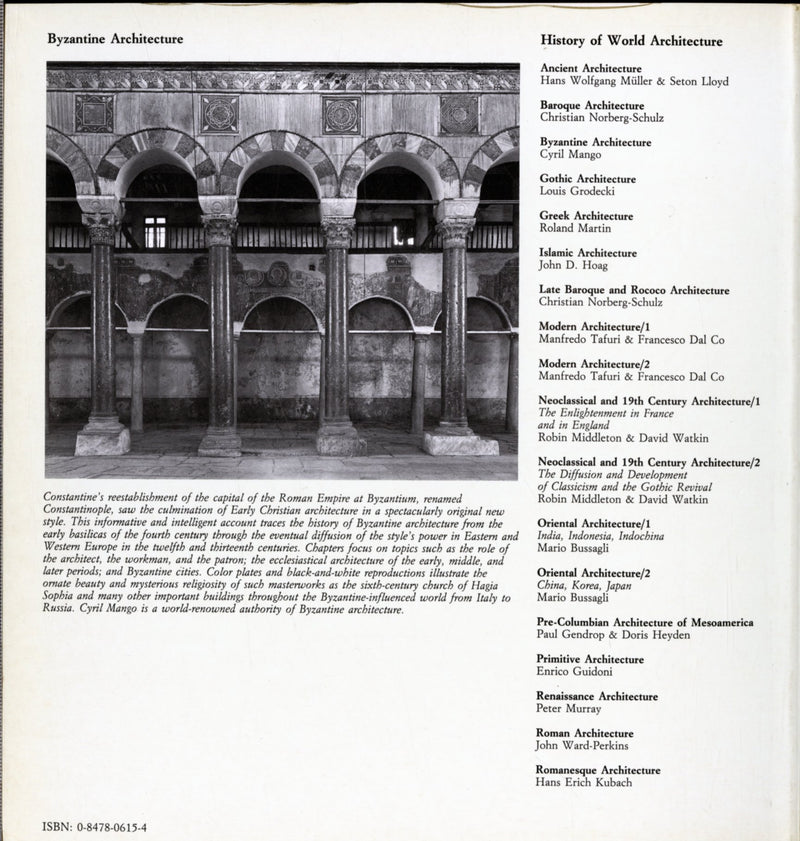 Byzantine Architecture

Constantine's reestablishment of the capital of the Roman Empire at Byzantium, renamed Constantinople, saw the culmination of Early Christian architecture in a spectacularly original new style. This informative and intelligent account traces the history of Byzantine architecture from the early basilicas of the fourth century through the eventual diffusion of the style's power in Eastern and Western Europe in the twelfth and thirteenth centuries. Chapters focus on topics such as the role of the architect, the workman, and the patron; the ecclesiastical architecture of the early, middle, and later periods; and Byzantine cities. Color plates and black-and-white reproductions illustrate the ornate beauty and mysterious religiosity of such masterworks as the sixth-century church of Hagia Sophia and many other important buildings throughout the Byzantine-influenced world from Italy to Russia. Cyril Mango is a world-renowned authority of Byzantine architecture.

ISBN: 0-8478-0615-4

History of World Architecture

Ancient Architecture
Hans Wolfgang Müller & Seton Lloyd

Baroque Architecture
Christian Norberg-Schulz

Byzantine Architecture
Cyril Mango

Gothic Architecture
Louis Grodecki

Greek Architecture
Roland Martin

Islamic Architecture
John D. Hoag

Late Baroque and Rococo Architecture
Christian Norberg-Schulz

Modern Architecture/1
Manfredo Tafuri & Francesco Dal Co

Modern Architecture/2
Manfredo Tafuri & Francesco Dal Co

Neoclassical and 19th Century Architecture/1
The Enlightenment in France and in England
Robin Middleton & David Watkin

Neoclassical and 19th Century Architecture/2
The Diffusion and Development of Classicism and the Gothic Revival
Robin Middleton & David Watkin

Oriental Architecture/1
India, Indonesia, Indochina
Mario Bussagli

Oriental Architecture/2
China, Korea, Japan
Mario Bussagli

Pre-Columbian Architecture of Mesoamerica
Paul Gendrop & Doris Heyden

Primitive Architecture
Enrico Guidoni

Renaissance Architecture
Peter Murray

Roman Architecture
John Ward-Perkins

Romanesque Architecture
Hans Erich Kubach